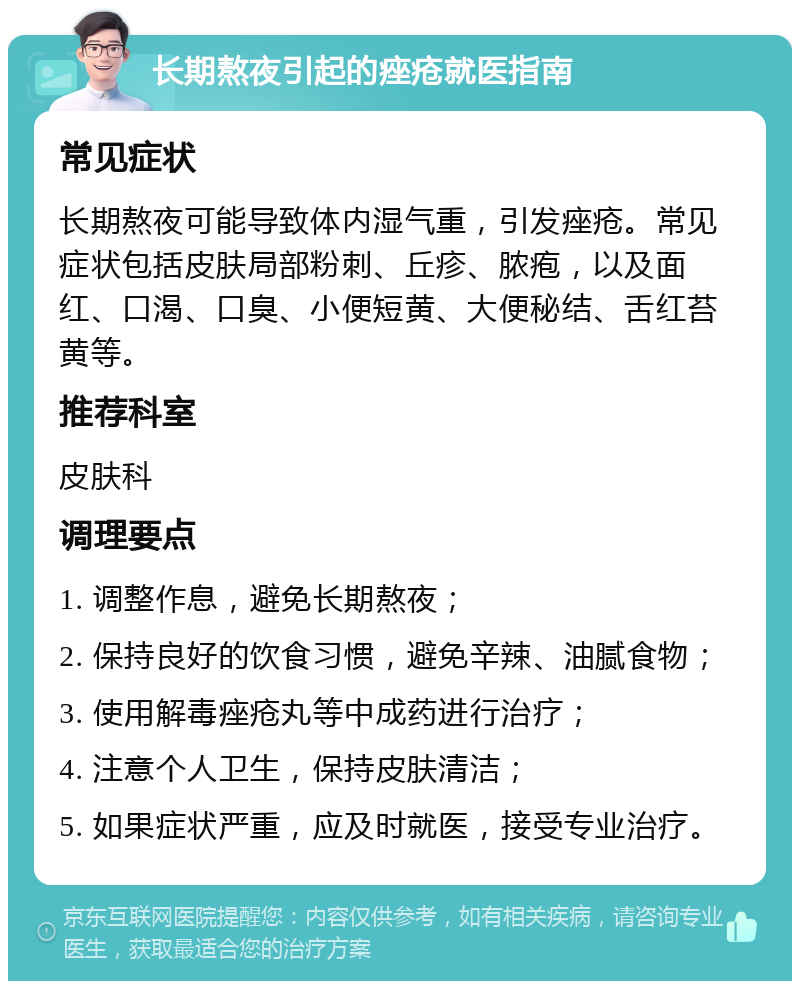 长期熬夜引起的痤疮就医指南

常见症状

长期熬夜可能导致体内湿气重，引发痤疮。常见症状包括皮肤局部粉刺、丘疹、脓疱，以及面红、口渴、口臭、小便短黄、大便秘结、舌红苔黄等。

推荐科室

皮肤科

调理要点

1. 调整作息，避免长期熬夜；

2. 保持良好的饮食习惯，避免辛辣、油腻食物；

3. 使用解毒痤疮丸等中成药进行治疗；

4. 注意个人卫生，保持皮肤清洁；

5. 如果症状严重，应及时就医，接受专业治疗。

京东互联网医院提醒您：内容仅供参考，如有相关疾病，请咨询专业医生，获取最适合您的治疗方案